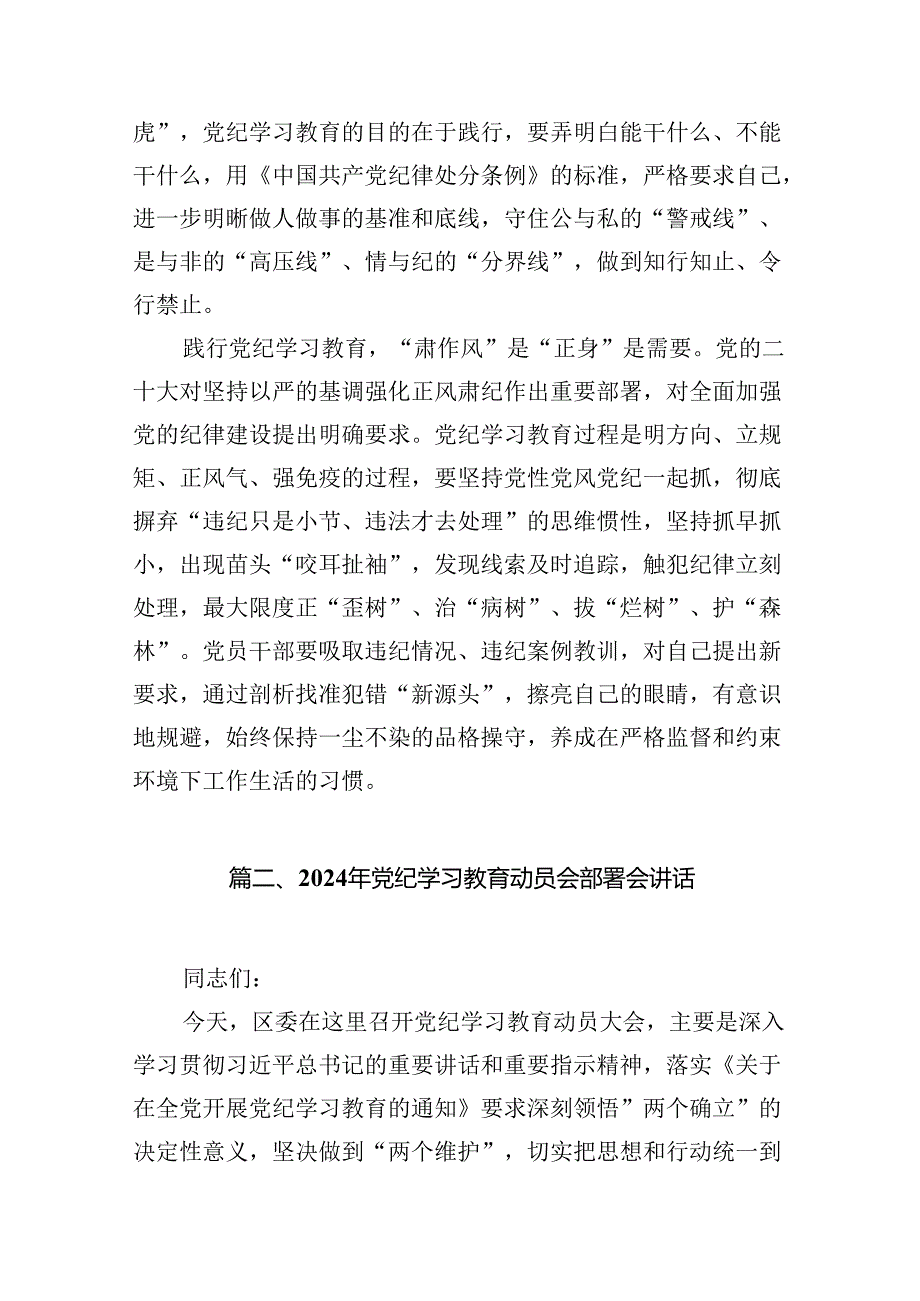 虎”，党纪学习教育的目的在于践行，要弄明白能干什么、不能干什么，用《中国共产党纪律处分条例》的标准，严格要求自己，进一步明晰做人做事的基准和底线，守住公与私的“警戒线”、是与非的“高压线”、情与纪的“分界线”，做到知行知止、令行禁止。

践行党纪学习教育，“肃作风”是“正身”是需要。党的二十大对坚持以严的基调强化正风肃纪作出重要部署，对全面加强党的纪律建设提出明确要求。党纪学习教育过程是明方向、立规矩、正风气、强免疫的过程，要坚持党性党风党纪一起抓，彻底摒弃“违纪只是小节、违法才去处理”的思维惯性，坚持抓早抓小，出现苗头“咬耳扯袖”，发现线索及时追踪，触犯纪律立刻处理，最大限度正“歪树”、治“病树”、拔“烂树”、护“森林”。党员干部要吸取违纪情况、违纪案例教训，对自己提出新要求，通过剖析找准犯错“新源头”，擦亮自己的眼睛，有意识地规避，始终保持一尘不染的品格操守，养成在严格监督和约束环境下工作生活的习惯。

篇二、2024年党纪学习教育动员会部署会讲话

同志们：

今天，区委在这里召开党纪学习教育动员大会，主要是深入学习贯彻习近平总书记的重要讲话和重要指示精神，落实《关于在全党开展党纪学习教育的通知》要求深刻领悟”两个确立”的决定性意义，坚决做到“两个维护”，切实把思想和行动统一到